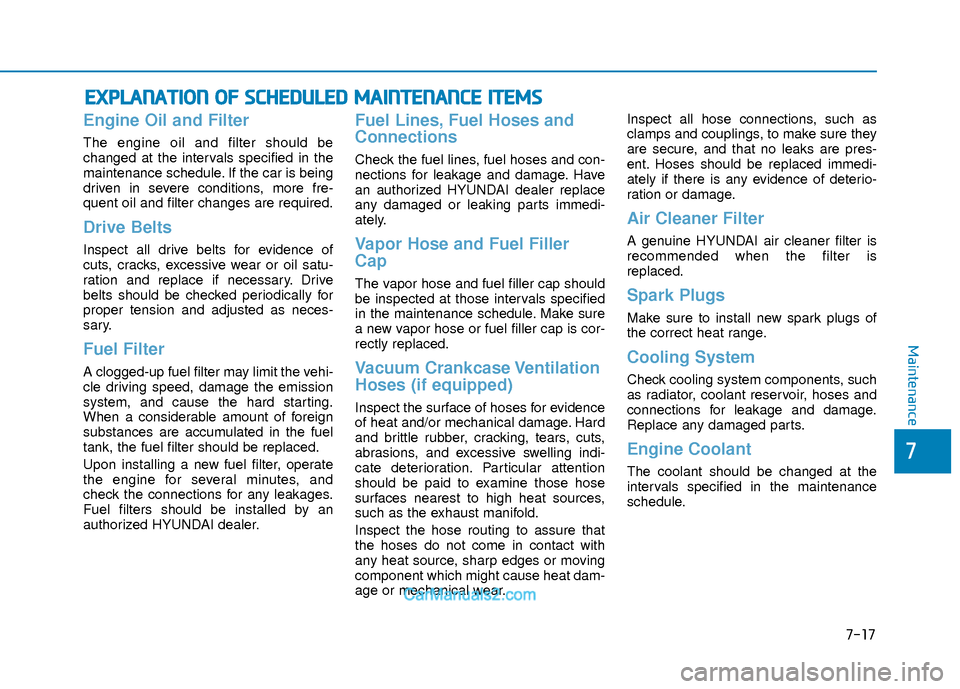 EXPLANATION OF SCHEDULED MAINTENANCE ITEMS

Engine Oil and Filter

The engine oil and filter should be changed at the intervals specified in the maintenance schedule. If the car is being driven in severe conditions, more frequent oil and filter changes are required.

Drive Belts

Inspect all drive belts for evidence of cuts, cracks, excessive wear or oil saturation and replace if necessary. Drive belts should be checked periodically for proper tension and adjusted as necessary.

Fuel Filter

A clogged-up fuel filter may limit the vehicle driving speed, damage the emission system, and cause the hard starting. When a considerable amount of foreign substances are accumulated in the fuel tank, the fuel filter should be replaced.

Upon installing a new fuel filter, operate the engine for several minutes, and check the connections for any leakages. Fuel filters should be installed by an authorized HYUNDAI dealer.

Fuel Lines, Fuel Hoses and Connections

Check the fuel lines, fuel hoses and connections for leakage and damage. Have an authorized HYUNDAI dealer replace any damaged or leaking parts immediately.

Vapor Hose and Fuel Filler Cap

The vapor hose and fuel filler cap should be inspected at those intervals specified in the maintenance schedule. Make sure a new vapor hose or fuel filler cap is correctly replaced.

Vacuum Crankcase Ventilation Hoses (if equipped)

Inspect the surface of hoses for evidence of heat and/or mechanical damage. Hard and brittle rubber, cracking, tears, cuts, abrasions, and excessive swelling indicate deterioration. Particular attention should be paid to examine those hose surfaces nearest to high heat sources, such as the exhaust manifold.

Inspect the hose routing to assure that the hoses do not come in contact with any heat source, sharp edges or moving component which might cause heat damage or mechanical wear.

Inspect all hose connections, such as clamps and couplings, to make sure they are secure, and that no leaks are present. Hoses should be replaced immediately if there is any evidence of deterioration or damage.

Air Cleaner Filter

A genuine HYUNDAI air cleaner filter is recommended when the filter is replaced.

Spark Plugs

Make sure to install new spark plugs of the correct heat range.

Cooling System

Check cooling system components, such as radiator, coolant reservoir, hoses and connections for leakage and damage. Replace any damaged parts.

Engine Coolant

The coolant should be changed at the intervals specified in the maintenance schedule.

Maintenance

7

7-17

CarManuals2.com

carmanualsonline.info